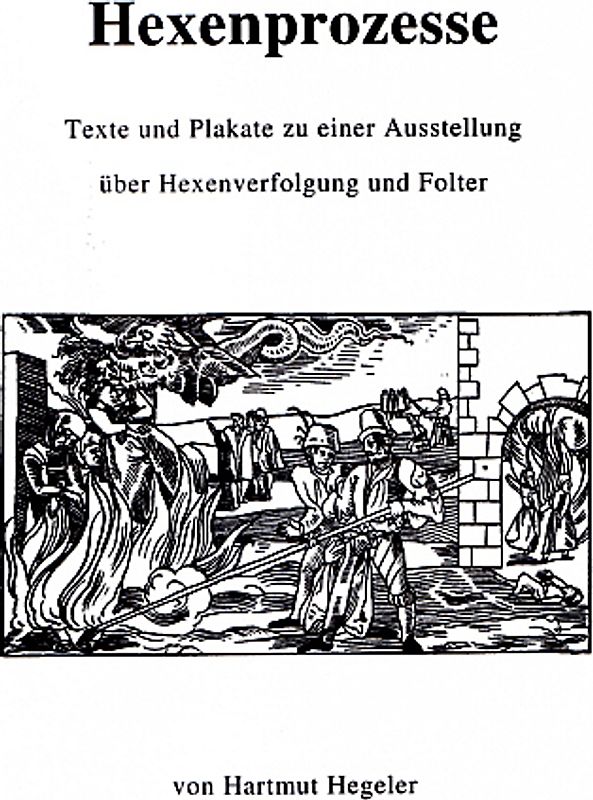 Hexenprozesse

Texte und Plakate zu einer Ausstellung

über Hexenverfolgung und Folter

von Hartmut Hegeler